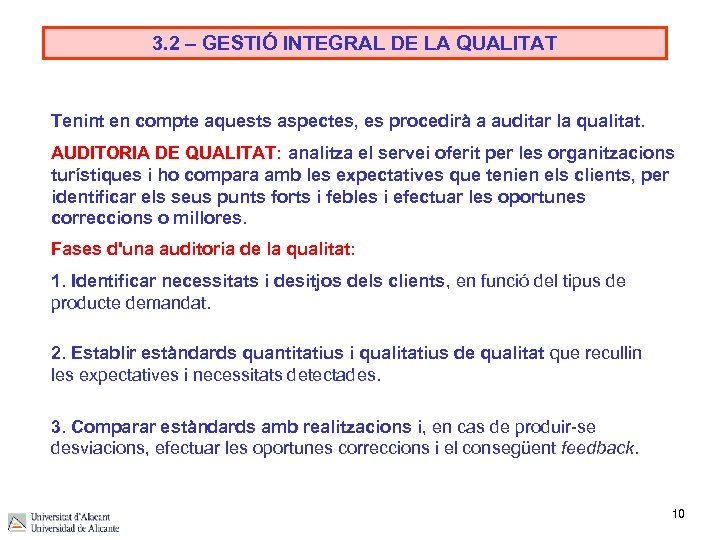 3.2 – GESTIÓ INTEGRAL DE LA QUALITAT

Tenint en compte aquests aspectes, es procedirà a auditar la qualitat.

AUDITORIA DE QUALITAT: analitza el servei oferit per les organitzacions turístiques i ho compara amb les expectatives que tenien els clients, per identificar els seus punts forts i febles i efectuar les oportunes correccions o millores.

Fases d'una auditoria de la qualitat:

1. Identificar necessitats i desitjos dels clients, en funció del tipus de producte demandat.

2. Establir estàndards quantitatius i qualitatius de qualitat que recullin les expectatives i necessitats detectades.

3. Comparar estàndards amb realitzacions i, en cas de produir-se desviacions, efectuar les oportunes correccions i el consegüent feedback.

Universitat d'Alacant
Universidad de Alicante

10